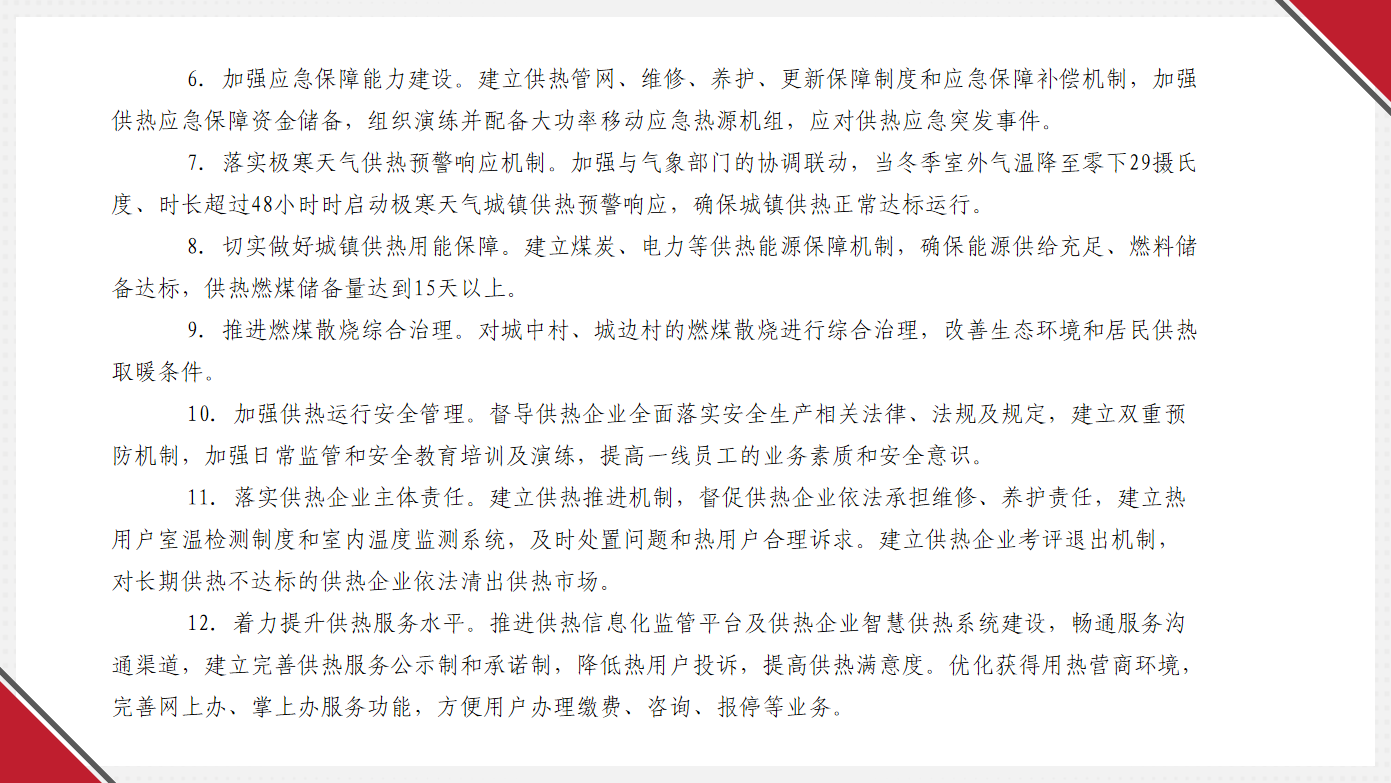 6. 加强应急保障能力建设。建立供热管网、维修、养护、更新保障制度和应急保障补偿机制，加强供热应急保障资金储备，组织演练并配备大功率移动应急热源机组，应对供热应急突发事件。

7. 落实极寒天气供热预警响应机制。加强与气象部门的协调联动，当冬季室外气温降至零下29摄氏度、时长超过48小时时启动极寒天气城镇供热预警响应，确保城镇供热正常达标运行。

8. 切实做好城镇供热用能保障。建立煤炭、电力等供热能源保障机制，确保能源供给充足、燃料储备达标，供热燃煤储备量达到15天以上。

9. 推进燃煤散烧综合治理。对城中村、城边村的燃煤散烧进行综合治理，改善生态环境和居民供热取暖条件。

10. 加强供热运行安全管理。督导供热企业全面落实安全生产相关法律、法规及规定，建立双重预防机制，加强日常监管和安全教育培训及演练，提高一线员工的业务素质和安全意识。

11. 落实供热企业主体责任。建立供热推进机制，督促供热企业依法承担维修、养护责任，建立热用户室温检测制度和室内温度监测系统，及时处置问题和热用户合理诉求。建立供热企业考评退出机制，对长期供热不达标的供热企业依法清出供热市场。

12. 着力提升供热服务水平。推进供热信息化监管平台及供热企业智慧供热系统建设，畅通服务沟通渠道，建立完善供热服务公示制和承诺制，降低热用户投诉，提高供热满意度。优化获得用热营商环境，完善网上办、掌上办服务功能，方便用户办理缴费、咨询、报停等业务。